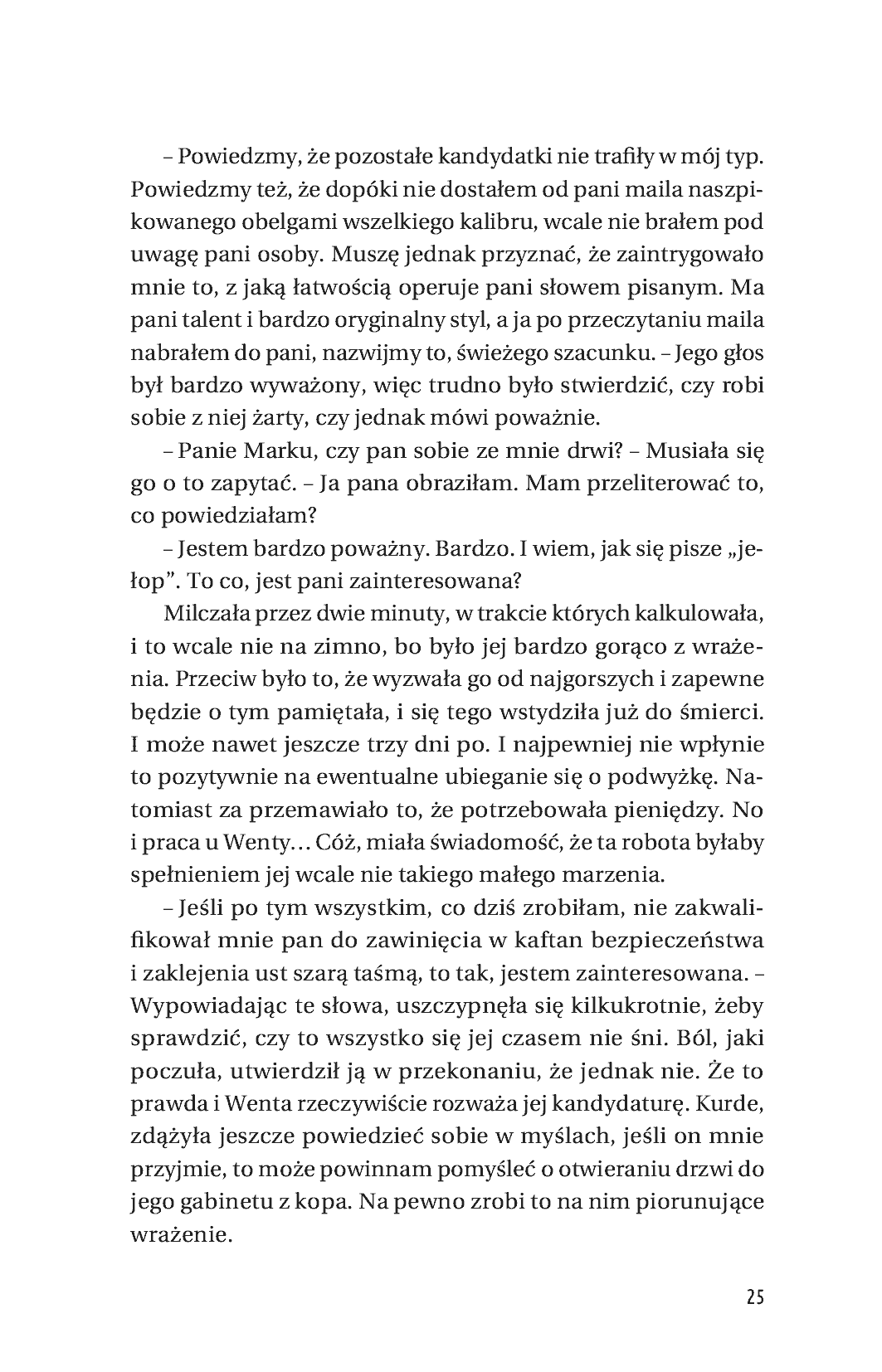 – Powiedzmy, że pozostałe kandydatki nie trafiły w mój typ. Powiedzmy też, że dopóki nie dostałem od pani maila naszpikowanego obelgami wszelkiego kalibru, wcale nie brałem pod uwagę pani osoby. Muszę jednak przyznać, że zaintrygowało mnie to, z jaką łatwością operuje pani słowem pisanym. Ma pani talent i bardzo oryginalny styl, a ja po przeczytaniu maila nabrałem do pani, nazwijmy to, świeżego szacunku. – Jego głos był bardzo wyważony, więc trudno było stwierdzić, czy robi sobie z niej żarty, czy jednak mówi poważnie.

– Panie Marku, czy pan sobie ze mnie drwi? – Musiała się go o to zapytać. – Ja pana obraziłam. Mam przeliterować to, co powiedziałam?

– Jestem bardzo poważny. Bardzo. I wiem, jak się pisze „jełop”. To co, jest pani zainteresowana?

Milczała przez dwie minuty, w trakcie których kalkulowała, i to wcale nie na zimno, bo było jej bardzo gorąco z wrażenia. Przeciw było to, że wyzwała go od najgorszych i zapewne będzie o tym pamiętała, i się tego wstydziła już do śmierci. I może nawet jeszcze trzy dni po. I najpewniej nie wpłynie to pozytywnie na ewentualne ubieganie się o podwyżkę. Natomiast za przemawiało to, że potrzebowała pieniędzy. No i praca u Wenty… Cóż, miała świadomość, że ta robota byłaby spełnieniem jej wcale nie takiego małego marzenia.

– Jeśli po tym wszystkim, co dziś zrobiłam, nie zakwalifikował mnie pan do zawinięcia w kaftan bezpieczeństwa i zaklejenia ust szarą taśmą, to tak, jestem zainteresowana. – Wypowiadając te słowa, uszczypnęła się kilkukrotnie, żeby sprawdzić, czy to wszystko się jej czasem nie śni. Ból, jaki poczuła, utwierdził ją w przekonaniu, że jednak nie. Że to prawda i Wenta rzeczywiście rozważa jej kandydaturę. Kurde, zdążyła jeszcze powiedzieć sobie w myślach, jeśli on mnie przyjmie, to może powinnam pomyśleć o otwieraniu drzwi do jego gabinetu z kopa. Na pewno zrobi to na nim piorunujące wrażenie.

25